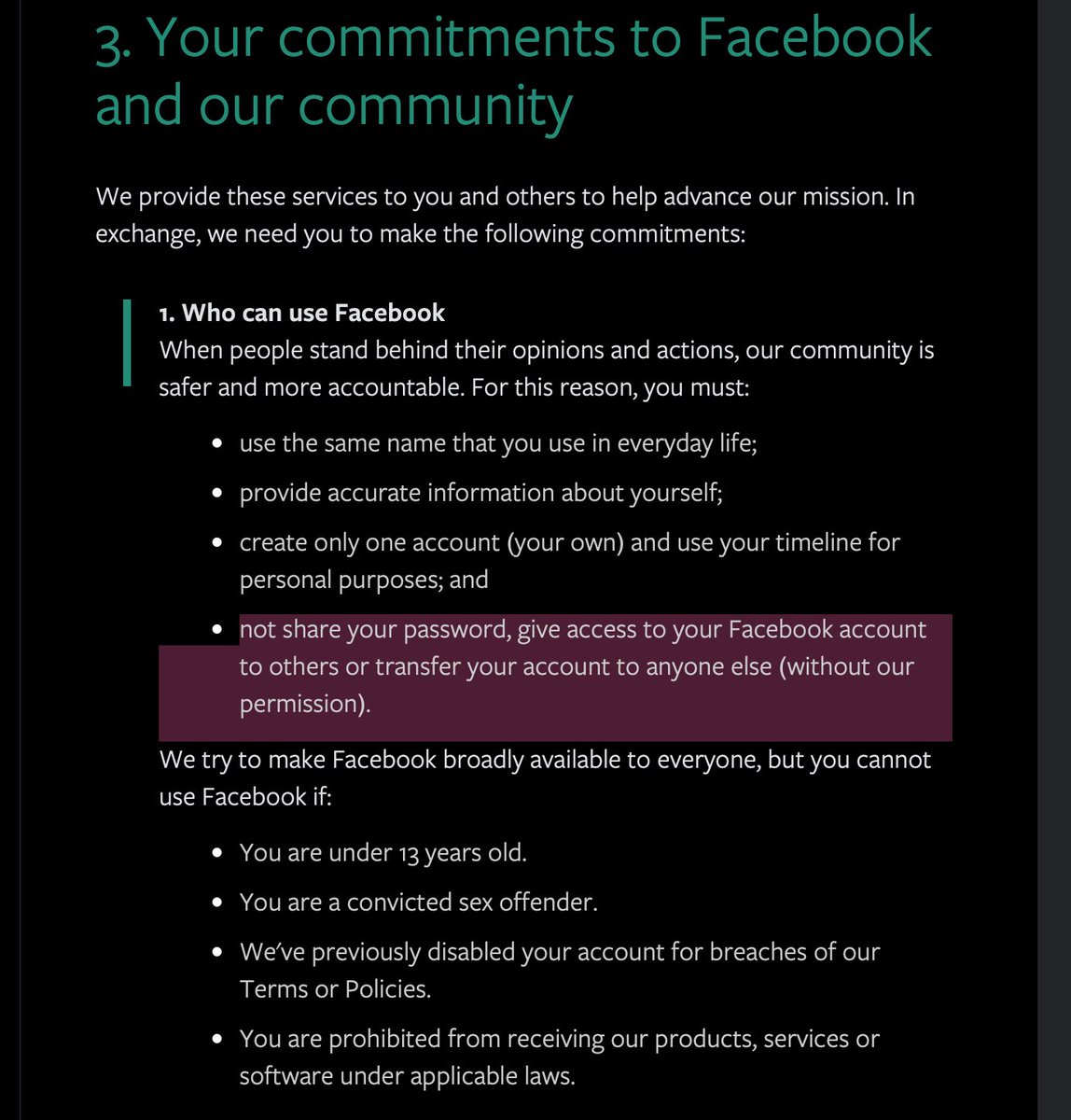 3. Your commitments to Facebook and our community

We provide these services to you and others to help advance our mission. In exchange, we need you to make the following commitments:

1. Who can use Facebook
When people stand behind their opinions and actions, our community is safer and more accountable. For this reason, you must:

- use the same name that you use in everyday life;
- provide accurate information about yourself;
- create only one account (your own) and use your timeline for personal purposes; and
- not share your password, give access to your Facebook account to others or transfer your account to anyone else (without our permission).

We try to make Facebook broadly available to everyone, but you cannot use Facebook if:

- You are under 13 years old.
- You are a convicted sex offender.
- We've previously disabled your account for breaches of our Terms or Policies.
- You are prohibited from receiving our products, services or software under applicable laws.